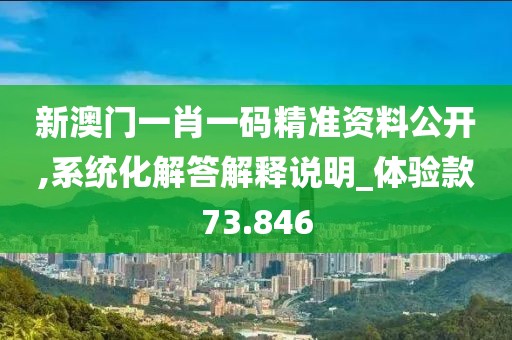 新澳门一肖一码精准资料公开,系统化解答解释说明_体验款73.846